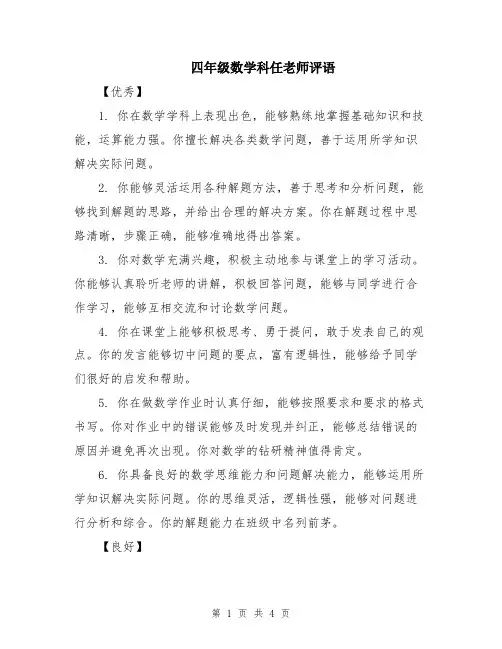 四年级数学科任老师评语

【优秀】

1. 你在数学学科上表现出色，能够熟练地掌握基础知识和技能，运算能力强。你擅长解决各类数学问题，善于运用所学知识解决实际问题。

2. 你能够灵活运用各种解题方法，善于思考和分析问题，能够找到解题的思路，并给出合理的解决方案。你在解题过程中思路清晰，步骤正确，能够准确地得出答案。

3. 你对数学充满兴趣，积极主动地参与课堂上的学习活动。你能够认真聆听老师的讲解，积极回答问题，能够与同学进行合作学习，能够互相交流和讨论数学问题。

4. 你在课堂上能够积极思考、勇于提问，敢于发表自己的观点。你的发言能够切中问题的要点，富有逻辑性，能够给予同学们很好的启发和帮助。

5. 你在做数学作业时认真仔细，能够按照要求和要求的格式书写。你对作业中的错误能够及时发现并纠正，能够总结错误的原因并避免再次出现。你对数学的钻研精神值得肯定。

6. 你具备良好的数学思维能力和问题解决能力，能够运用所学知识解决实际问题。你的思维灵活，逻辑性强，能够对问题进行分析和综合。你的解题能力在班级中名列前茅。

【良好】

第 1 页 共 4 页